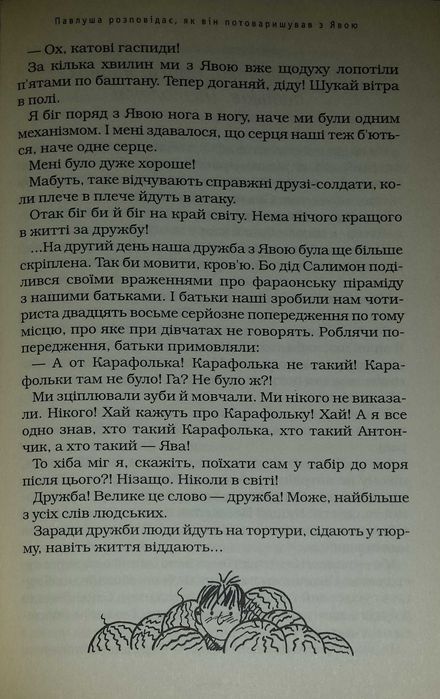 Павлуша розповідає, як він потоваришував з Явою

— Ох, катові гаспиди!

За кілька хвилин ми з Явою вже щодуху лопотіли п'ятами по баштану. Тепер доганяй, діду! Шукай вітра в полі.

Я біг поряд з Явою нога в ногу, наче ми були одним механізмом. І мені здавалося, що серця наші теж б'ються, наче одне серце.

Мені було дуже хороше!

Мабуть, таке відчувають справжні друзі-солдати, коли плече в плече йдуть в атаку.

Отак біг би й біг на край світу. Нема нічого кращого в житті за дружбу!

...На другий день наша дружба з Явою була ще більше скріплена. Так би мовити, кров'ю. Бо дід Салимон поділився своїми враженнями про фараонську піраміду з нашими батьками. І батьки наші зробили нам чотириста двадцять восьме серйозне попередження по тому місцю, про яке при дівчатах не говорять. Роблячи попередження, батьки примовляли:

— А от Карафолька! Карафолька не такий! Карафольки там не було! Га? Не було ж?!

Ми зціплювали зуби й мовчали. Ми нікого не виказали. Нікого! Хай кажуть про Карафольку! Хай! А я все одно знав, хто такий Карафолька, хто такий Антончик, а хто такий — Ява!

То хіба міг я, скажіть, поїхати сам у табір до моря після цього?! Нізащо. Ніколи в світі!

Дружба! Велике це слово — дружба! Може, найбільше з усіх слів людських.

Заради дружби люди йдуть на тортури, сідають у тюрму, навіть життя віддають...